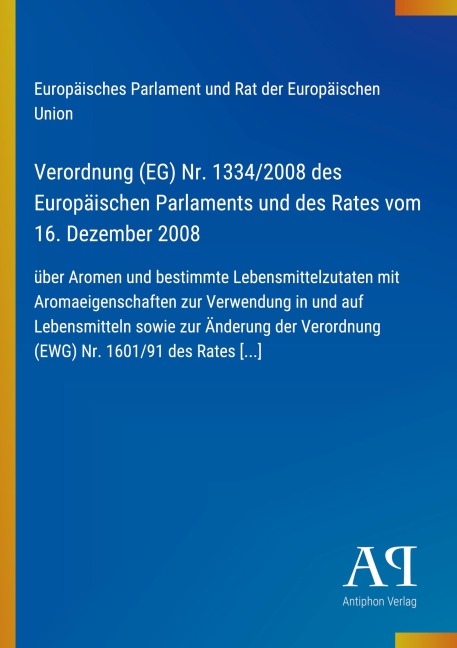 Europäisches Parlament und Rat der Europäischen Union

Verordnung (EG) Nr. 1334/2008 des Europäischen Parlaments und des Rates vom 16. Dezember 2008

über Aromen und bestimmte Lebensmittelzutaten mit Aromaeigenschaften zur Verwendung in und auf Lebensmitteln sowie zur Änderung der Verordnung (EWG) Nr. 1601/91 des Rates [...]

AP

Antiphon Verlag